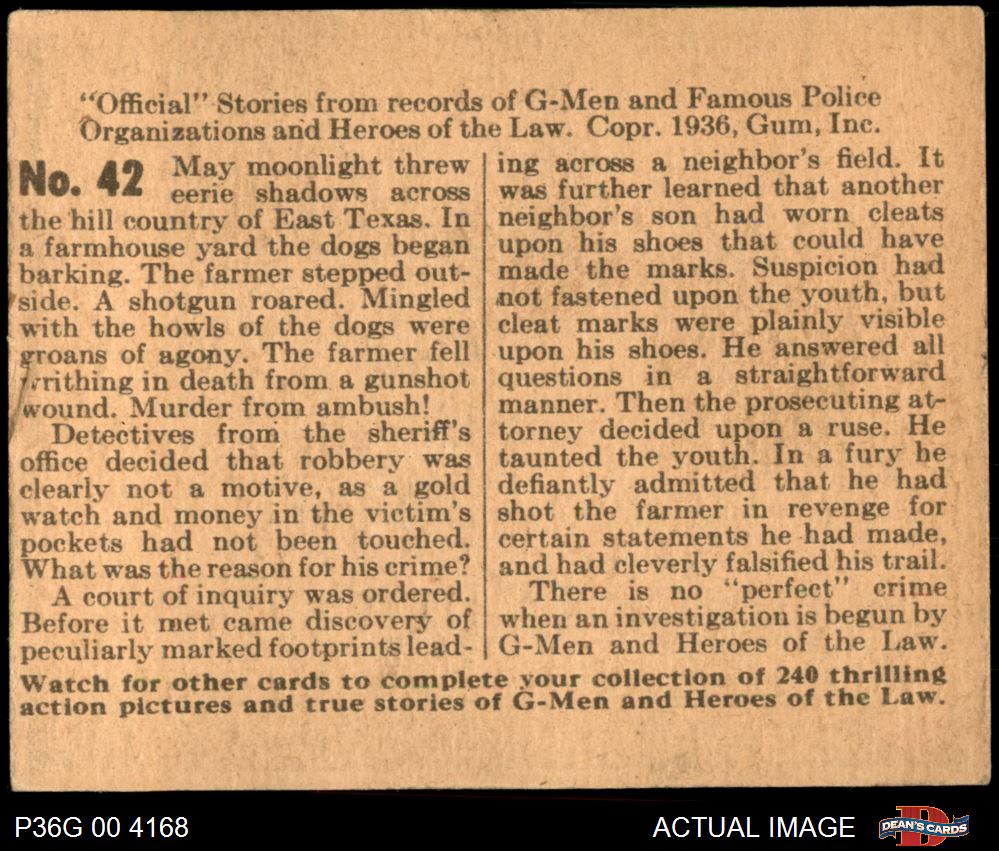 "Official" Stories from records of G-Men and Famous Police Organizations and Heroes of the Law. Copr. 1936, Gum, Inc.

No. 42 May moonlight threw eerie shadows across the hill country of East Texas. In a farmhouse yard the dogs began barking. The farmer stepped outside. A shotgun roared. Mingled with the howls of the dogs were groans of agony. The farmer fell writhing in death from a gunshot wound. Murder from ambush!

Detectives from the sheriff's office decided that robbery was clearly not a motive, as a gold watch and money in the victim's pockets had not been touched. What was the reason for his crime?

A court of inquiry was ordered. Before it met came discovery of peculiarly marked footprints leading across a neighbor's field. It was further learned that another neighbor's son had worn cleats upon his shoes that could have made the marks. Suspicion had not fastened upon the youth, but cleat marks were plainly visible upon his shoes. He answered all questions in a straightforward manner. Then the prosecuting attorney decided upon a ruse. He taunted the youth. In a fury he defiantly admitted that he had shot the farmer in revenge for certain statements he had made, and had cleverly falsified his trail.

There is no "perfect" crime when an investigation is begun by G-Men and Heroes of the Law.

Watch for other cards to complete your collection of 240 thrilling action pictures and true stories of G-Men and Heroes of the Law.

P36G 00 4168

ACTUAL IMAGE

DEAN'S CARDS